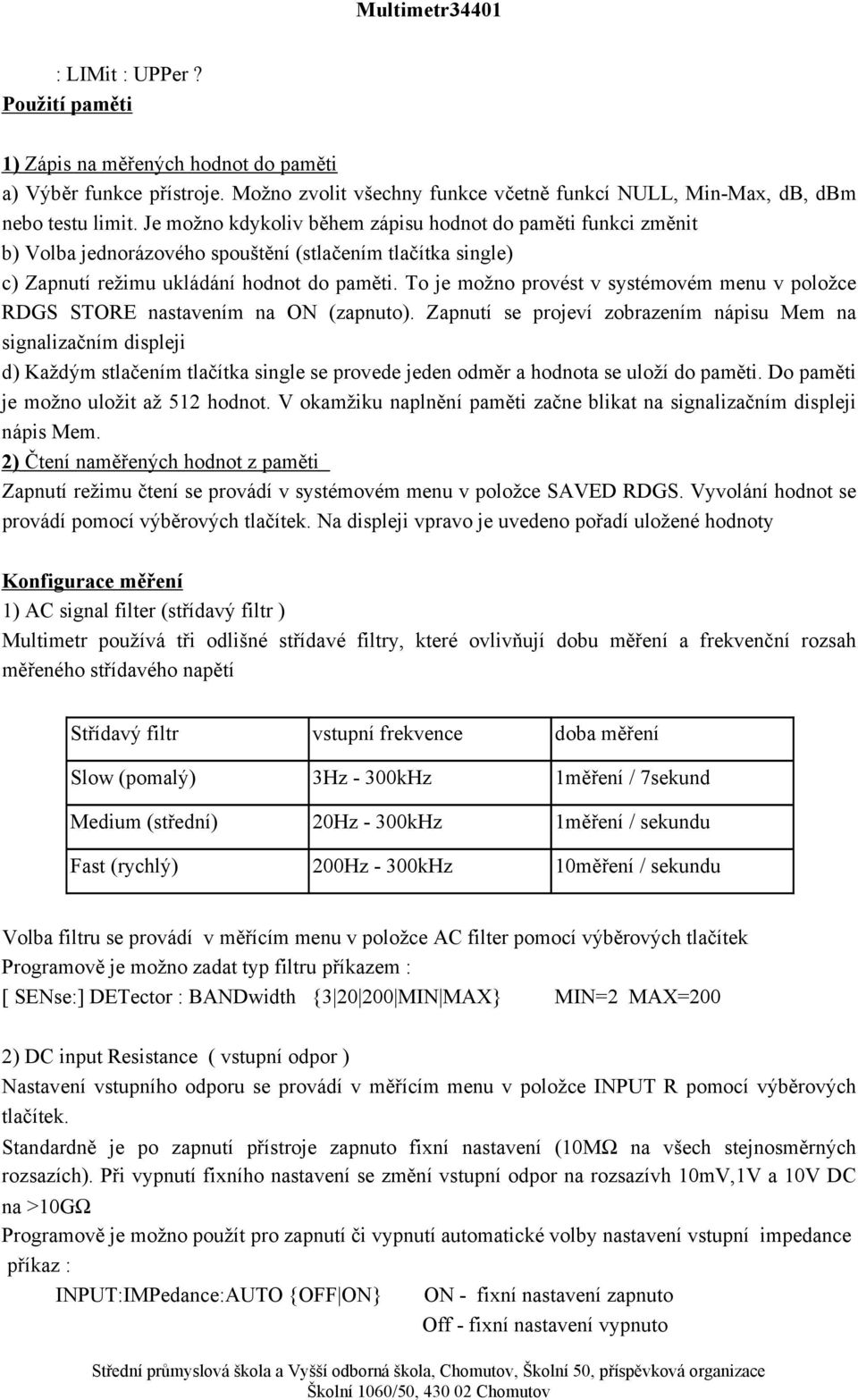 Multimetr34401

: LIMit : UPPer ?

Použití paměti

1) Zápis na měřených hodnot do paměti

a) Výběr funkce přístroje. Možno zvolit všechny funkce včetně funkcí NULL, Min-Max, db, dBm nebo testu limit. Je možno kdykoliv během zápisu hodnot do paměti funkci změnit

b) Volba jednorázového spouštění (stlačením tlačítka single)

c) Zapnutí režimu ukládání hodnot do paměti. To je možno provést v systémovém menu v položce RDGS STORE nastavením na ON (zapnuto). Zapnutí se projeví zobrazením nápisu Mem na signalizačním displeji

d) Každým stlačením tlačítka single se provede jeden odměr a hodnota se uloží do paměti. Do paměti je možno uložit až 512 hodnot. V okamžiku naplnění paměti začne blikat na signalizačním displeji nápis Mem.

2) Čtení naměřených hodnot z paměti

Zapnutí režimu čtení se provádí v systémovém menu v položce SAVED RDGS. Vyvolání hodnot se provádí pomocí výběrových tlačítek. Na displeji vpravo je uvedeno pořadí uložené hodnoty

Konfigurace měření

1) AC signal filter (střídavý filtr )

Multimetr používá tři odlišné střídavé filtry, které ovlivňují dobu měření a frekvenční rozsah měřeného střídavého napětí

| Střídavý filtr | vstupní frekvence | doba měření |
|---|---|---|
| Slow (pomalý) | 3Hz - 300kHz | 1měření / 7sekund |
| Medium (střední) | 20Hz - 300kHz | 1měření / sekundu |
| Fast (rychlý) | 200Hz - 300kHz | 10měření / sekundu |

Volba filtru se provádí v měřícím menu v položce AC filter pomocí výběrových tlačítek

Programově je možno zadat typ filtru příkazem :

[ SENse:] DETector : BANDwidth {3|20|200|MIN|MAX} MIN=2 MAX=200

2) DC input Resistance ( vstupní odpor )

Nastavení vstupního odporu se provádí v měřícím menu v položce INPUT R pomocí výběrových tlačítek.

Standardně je po zapnutí přístroje zapnuto fixní nastavení (10MΩ na všech stejnosměrných rozsazích). Při vypnutí fixního nastavení se změní vstupní odpor na rozsazívh 10mV,1V a 10V DC na >10GΩ

Programově je možno použít pro zapnutí či vypnutí automatické volby nastavení vstupní impedance příkaz :

INPUT:IMPedance:AUTO {OFF|ON} ON - fixní nastavení zapnuto
Off - fixní nastavení vypnuto

Střední průmyslová škola a Vyšší odborná škola, Chomutov, Školní 50, příspěvková organizace
Školní 1060/50, 430 02 Chomutov